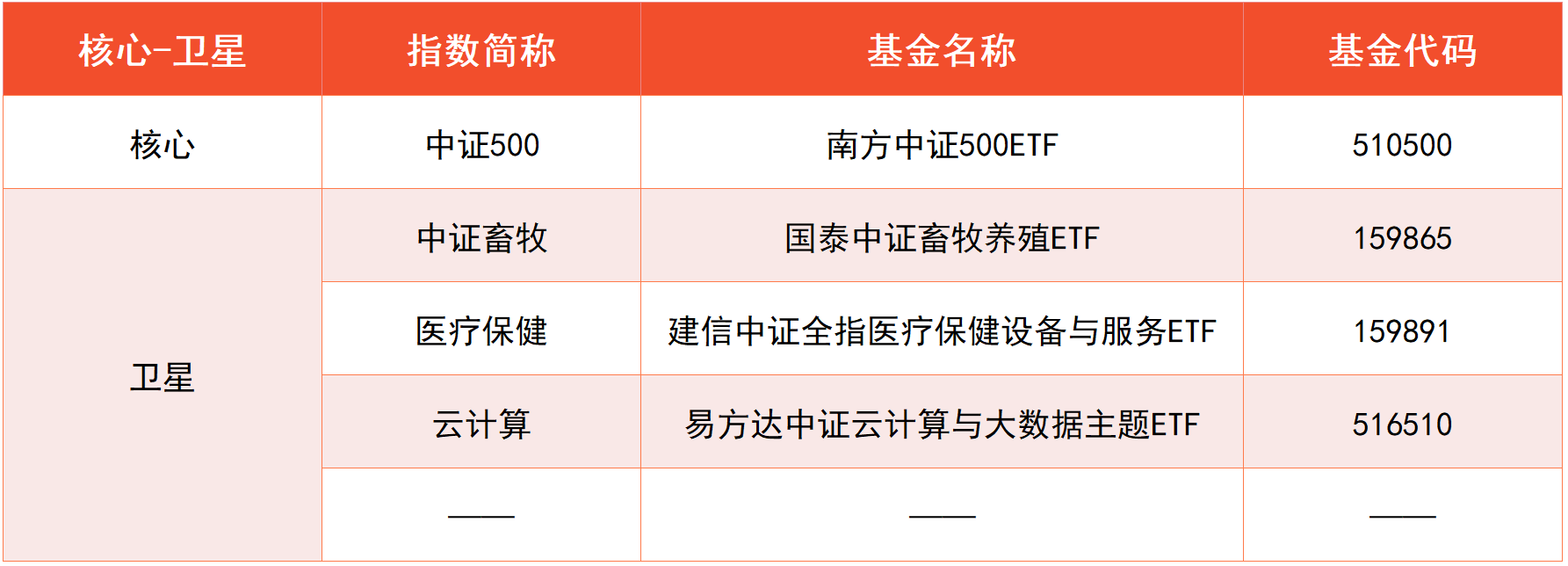 | 核心-卫星 | 指数简称 | 基金名称 | 基金代码 |
|---|---|---|---|
| 核心 | 中证500 | 南方中证500ETF | 510500 |
| 卫星 | 中证畜牧 | 国泰中证畜牧养殖ETF | 159865 |
|  | 医疗保健 | 建信中证全指医疗保健设备与服务ETF | 159891 |
|  | 云计算 | 易方达中证云计算与大数据主题ETF | 516510 |
|  | —— | —— | —— |